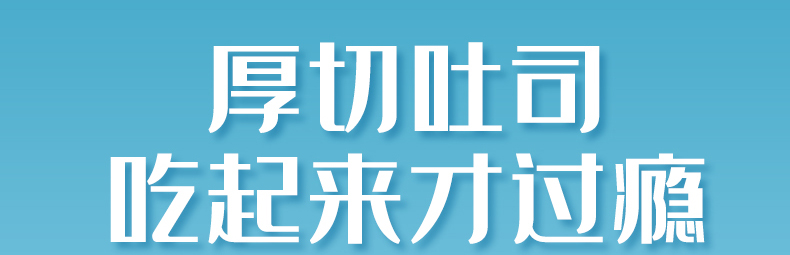 厚切吐司
吃起来才过瘾